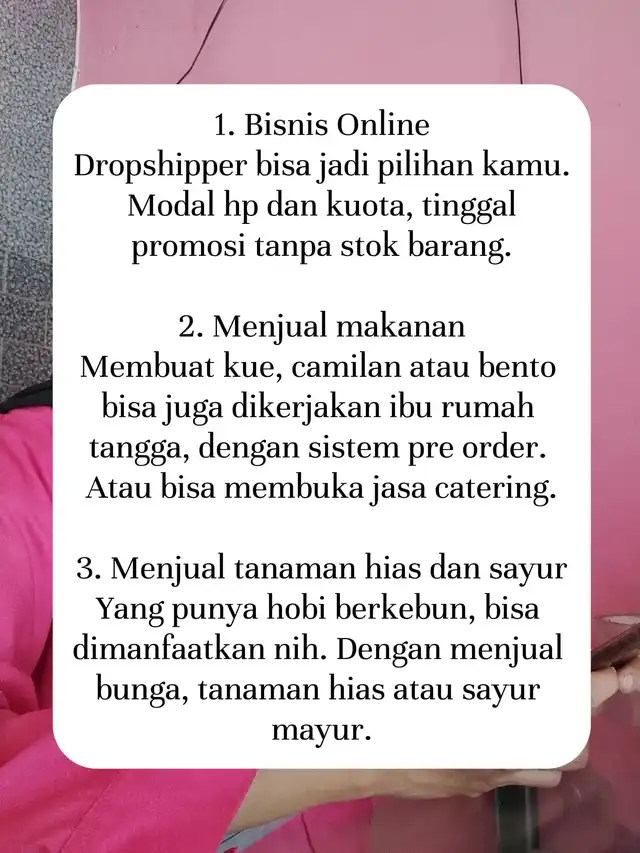 1. Bisnis Online
Dropshipper bisa jadi pilihan kamu. Modal hp dan kuota, tinggal promosi tanpa stok barang.

2. Menjual makanan
Membuat kue, camilan atau bento bisa juga dikerjakan ibu rumah tangga, dengan sistem pre order. Atau bisa membuka jasa catering.

3. Menjual tanaman hias dan sayur
Yang punya hobi berkebun, bisa dimanfaatkan nih. Dengan menjual bunga, tanaman hias atau sayur mayur.